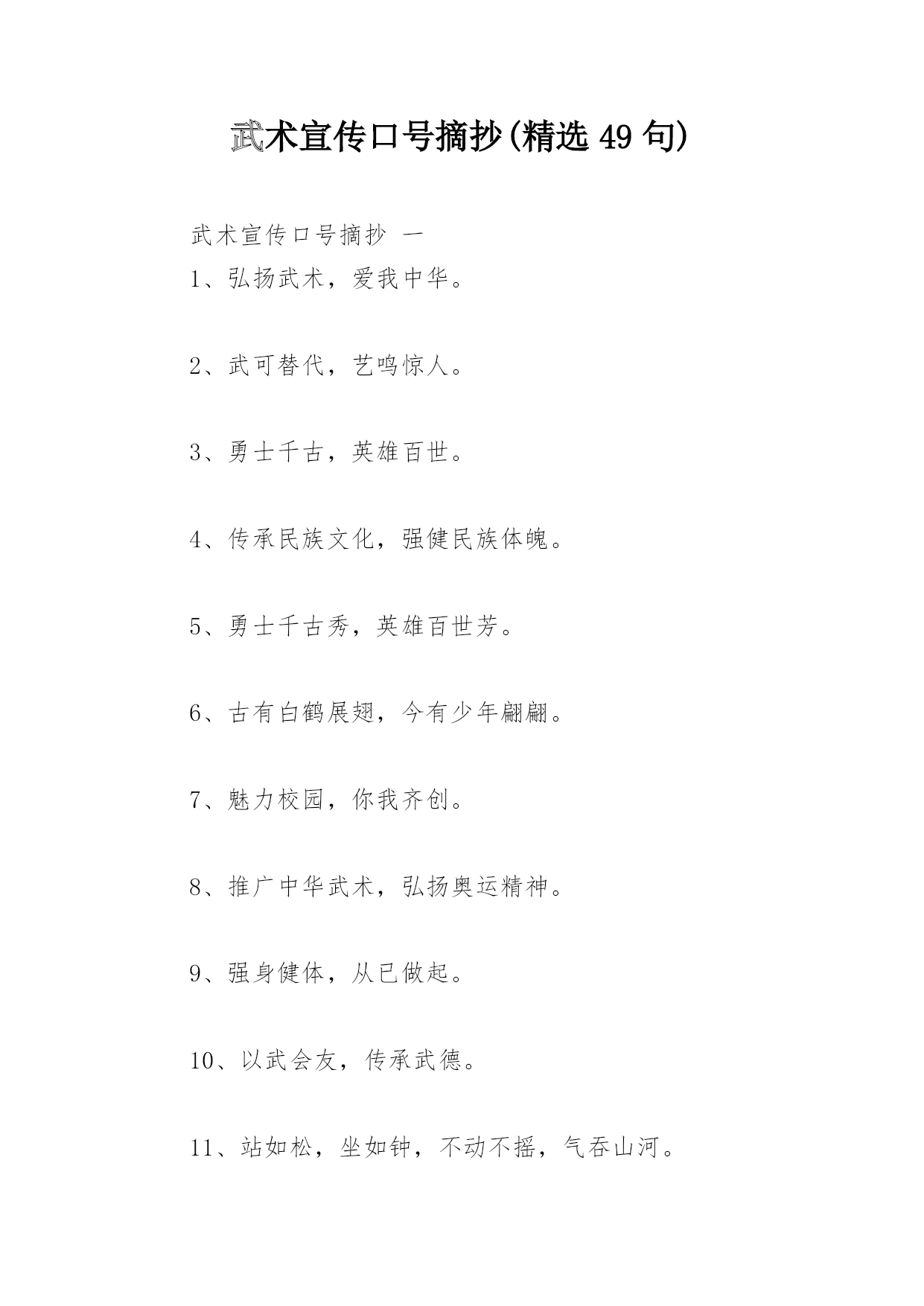 武术宣传口号摘抄(精选 49 句)

武术宣传口号摘抄 一

1、弘扬武术，爱我中华。

2、武可替代，艺鸣惊人。

3、勇士千古，英雄百世。

4、传承民族文化，强健民族体魄。

5、勇士千古秀，英雄百世芳。

6、古有白鹤展翅，今有少年翩翩。

7、魅力校园，你我齐创。

8、推广中华武术，弘扬奥运精神。

9、强身健体，从已做起。

10、以武会友，传承武德。

11、站如松，坐如钟，不动不摇，气吞山河。